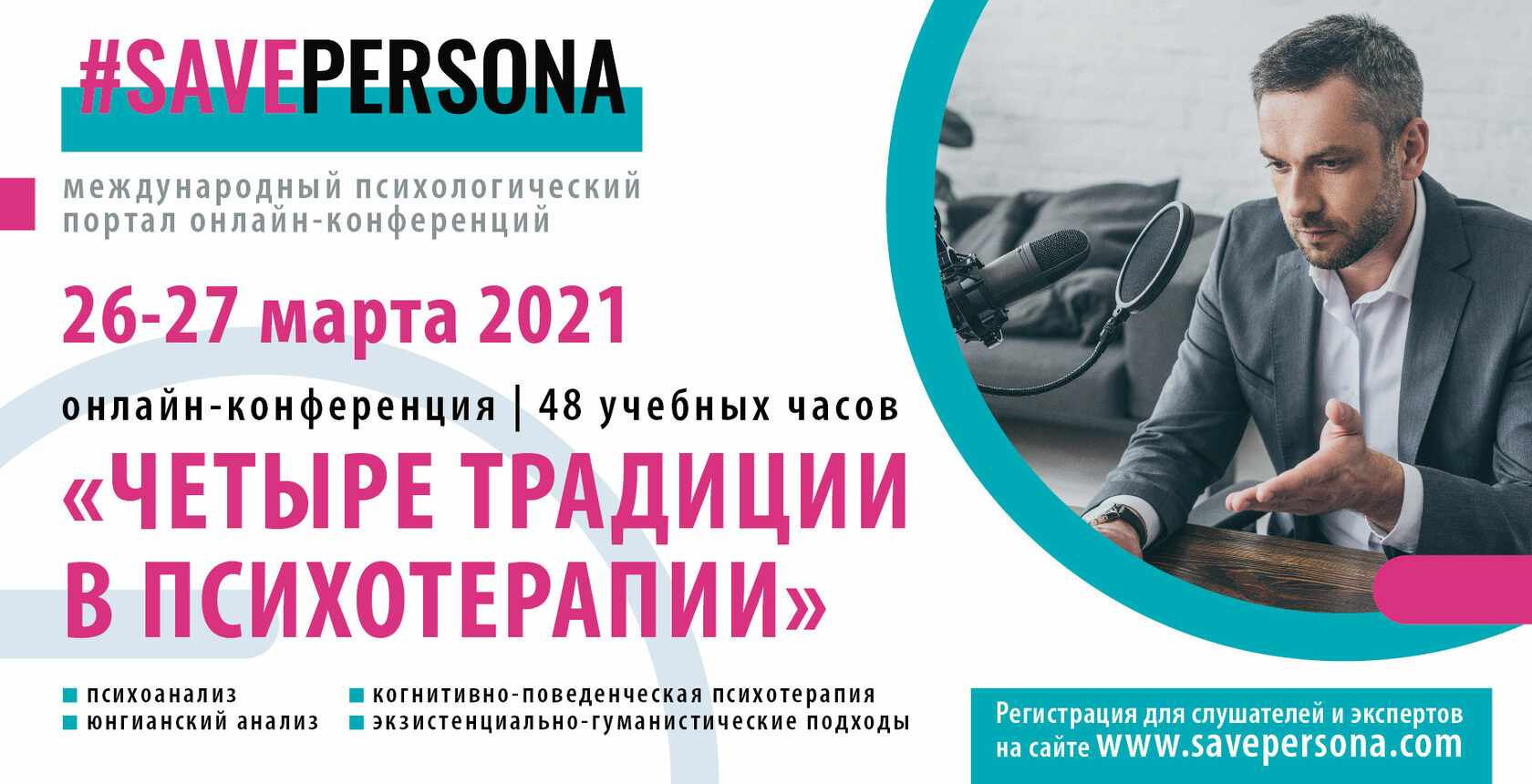 #SAVEPERSONA

международный психологический портал онлайн-конференций

26-27 марта 2021

онлайн-конференция | 48 учебных часов

«ЧЕТЫРЕ ТРАДИЦИИ В ПСИХОТЕРАПИИ»

психоанализ
юнгианский анализ

когнитивно-поведенческая психотерапия
экзистенциально-гуманистические подходы

Регистрация для слушателей и экспертов на сайте www.savepersona.com